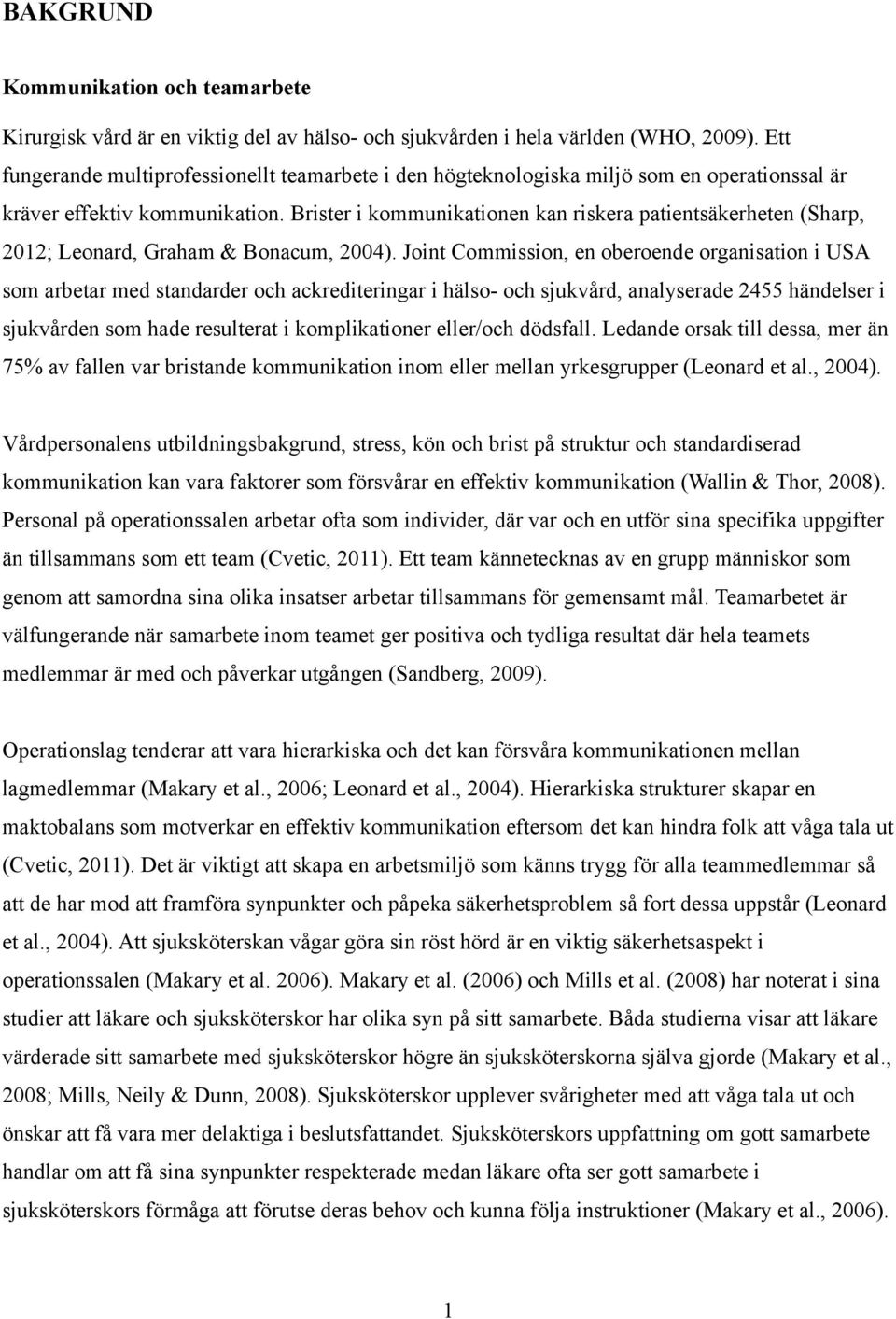 BAKGRUND

Kommunikation och teamarbete

Kirurgisk vård är en viktig del av hälso- och sjukvården i hela världen (WHO, 2009). Ett fungerande multiprofessionellt teamarbete i den högteknologiska miljö som en operationssal är kräver effektiv kommunikation. Brister i kommunikationen kan riskera patientsäkerheten (Sharp, 2012; Leonard, Graham & Bonacum, 2004). Joint Commission, en oberoende organisation i USA som arbetar med standarder och ackrediteringar i hälso- och sjukvård, analyserade 2455 händelser i sjukvården som hade resulterat i komplikationer eller/och dödsfall. Ledande orsak till dessa, mer än 75% av fallen var bristande kommunikation inom eller mellan yrkesgrupper (Leonard et al., 2004).

Vårdpersonalens utbildningsbakgrund, stress, kön och brist på struktur och standardiserad kommunikation kan vara faktorer som försvårar en effektiv kommunikation (Wallin & Thor, 2008). Personal på operationssalen arbetar ofta som individer, där var och en utför sina specifika uppgifter än tillsammans som ett team (Cvetic, 2011). Ett team kännetecknas av en grupp människor som genom att samordna sina olika insatser arbetar tillsammans för gemensamt mål. Teamarbetet är välfungerande när samarbete inom teamet ger positiva och tydliga resultat där hela teamets medlemmar är med och påverkar utgången (Sandberg, 2009).

Operationslag tenderar att vara hierarkiska och det kan försvåra kommunikationen mellan lagmedlemmar (Makary et al., 2006; Leonard et al., 2004). Hierarkiska strukturer skapar en maktobalans som motverkar en effektiv kommunikation eftersom det kan hindra folk att våga tala ut (Cvetic, 2011). Det är viktigt att skapa en arbetsmiljö som känns trygg för alla teammedlemmar så att de har mod att framföra synpunkter och påpeka säkerhetsproblem så fort dessa uppstår (Leonard et al., 2004). Att sjuksköterskan vågar göra sin röst hörd är en viktig säkerhetsaspekt i operationssalen (Makary et al. 2006). Makary et al. (2006) och Mills et al. (2008) har noterat i sina studier att läkare och sjuksköterskor har olika syn på sitt samarbete. Båda studierna visar att läkare värderade sitt samarbete med sjuksköterskor högre än sjuksköterskorna själva gjorde (Makary et al., 2008; Mills, Neily & Dunn, 2008). Sjuksköterskor upplever svårigheter med att våga tala ut och önskar att få vara mer delaktiga i beslutsfattandet. Sjuksköterskors uppfattning om gott samarbete handlar om att få sina synpunkter respekterade medan läkare ofta ser gott samarbete i sjuksköterskors förmåga att förutse deras behov och kunna följa instruktioner (Makary et al., 2006).

1